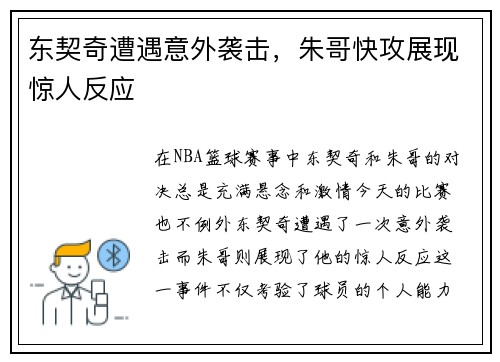 东契奇遭遇意外袭击，朱哥快攻展现惊人反应

在NBA篮球赛事中东契奇和朱哥的对决总是充满悬念和激情今天的比赛也不例外东契奇遭遇了一次意外袭击而朱哥则展现了他的惊人反应这一事件不仅考验了球员的个人能力